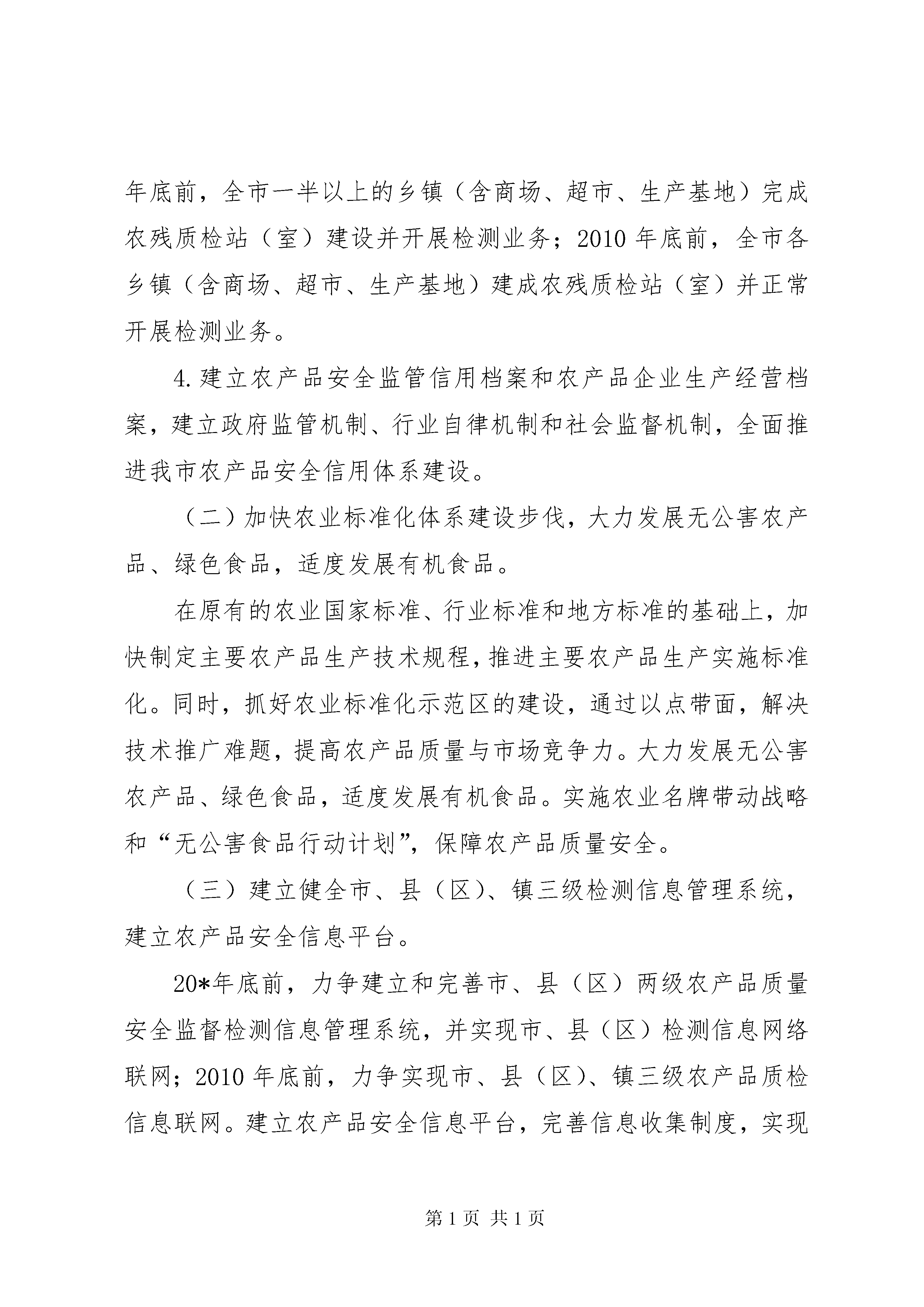 年底前，全市一半以上的乡镇（含商场、超市、生产基地）完成农残质检站（室）建设并开展检测业务；2010年底前，全市各乡镇（含商场、超市、生产基地）建成农残质检站（室）并正常开展检测业务。

4.建立农产品安全监管信用档案和农产品企业生产经营档案，建立政府监管机制、行业自律机制和社会监督机制，全面推进我市农产品安全信用体系建设。

（二）加快农业标准化体系建设步伐，大力发展无公害农产品、绿色食品，适度发展有机食品。

在原有的农业国家标准、行业标准和地方标准的基础上，加快制定主要农产品生产技术规程，推进主要农产品生产实施标准化。同时，抓好农业标准化示范区的建设，通过以点带面，解决技术推广难题，提高农产品质量与市场竞争力。大力发展无公害农产品、绿色食品，适度发展有机食品。实施农业名牌带动战略和“无公害食品行动计划”，保障农产品质量安全。

（三）建立健全市、县（区）、镇三级检测信息管理系统，建立农产品安全信息平台。

20*年底前，力争建立和完善市、县（区）两级农产品质量安全监督检测信息管理系统，并实现市、县（区）检测信息网络联网；2010年底前，力争实现市、县（区）、镇三级农产品质检信息联网。建立农产品安全信息平台，完善信息收集制度，实现

第1页 共1页